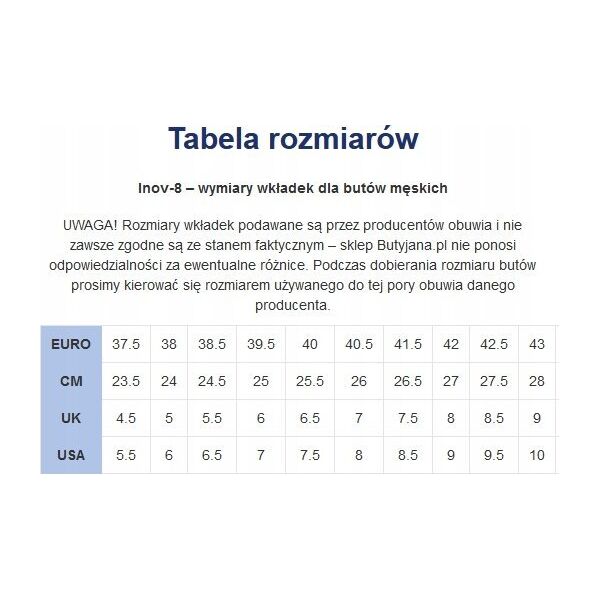 Tabela rozmiarów

Inov-8 – wymiary wkładek dla butów męskich

UWAGA! Rozmiary wkładek podawane są przez producentów obuwia i nie zawsze zgodne są ze stanem faktycznym – sklep Butyjana.pl nie ponosi odpowiedzialności za ewentualne różnice. Podczas dobierania rozmiaru butów prosimy kierować się rozmiarem używanego do tej pory obuwia danego producenta.

| EURO | 37.5 | 38 | 38.5 | 39.5 | 40 | 40.5 | 41.5 | 42 | 42.5 | 43 |
|---|---|---|---|---|---|---|---|---|---|---|
| CM | 23.5 | 24 | 24.5 | 25 | 25.5 | 26 | 26.5 | 27 | 27.5 | 28 |
| UK | 4.5 | 5 | 5.5 | 6 | 6.5 | 7 | 7.5 | 8 | 8.5 | 9 |
| USA | 5.5 | 6 | 6.5 | 7 | 7.5 | 8 | 8.5 | 9 | 9.5 | 10 |